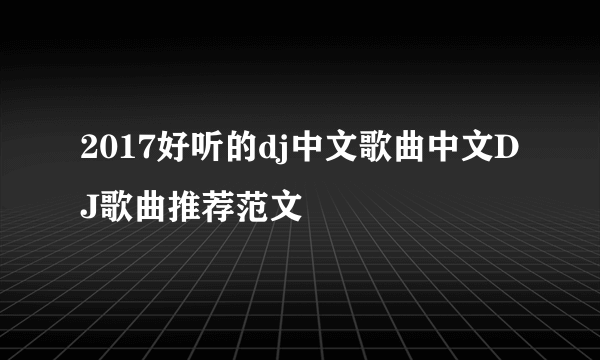 2017好听的dj中文歌曲中文DJ歌曲推荐范文